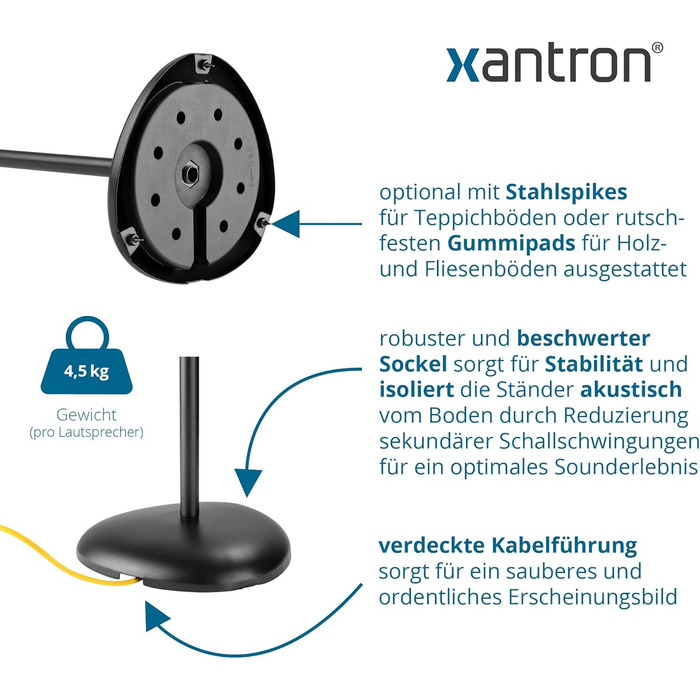 xantron®

optional mit Stahlspikes für Teppichböden oder rutschfesten Gummipads für Holz- und Fliesenböden ausgestattet

4,5 kg

Gewicht
(pro Lautsprecher)

robuster und beschwerter Sockel sorgt für Stabilität und isoliert die Ständer akustisch vom Boden durch Reduzierung sekundärer Schallschwingungen für ein optimales Sounderlebnis

verdeckte Kabelführung sorgt für ein sauberes und ordentliches Erscheinungsbild